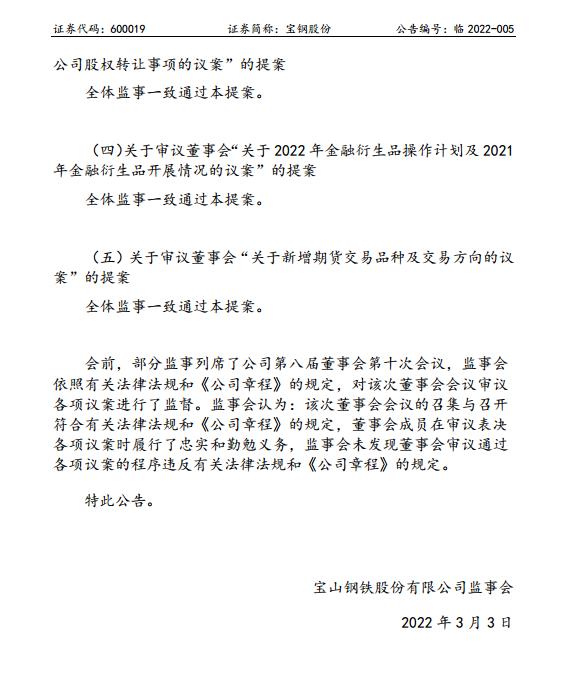 证券代码：600019　　证券简称：宝钢股份　　公告编号：临 2022-005

公司股权转让事项的议案”的提案

全体监事一致通过本提案。

（四）关于审议董事会“关于 2022 年金融衍生品操作计划及 2021 年金融衍生品开展情况的议案”的提案

全体监事一致通过本提案。

（五）关于审议董事会“关于新增期货交易品种及交易方向的议案”的提案

全体监事一致通过本提案。

会前，部分监事列席了公司第八届董事会第十次会议，监事会依照有关法律法规和《公司章程》的规定，对该次董事会会议审议各项议案进行了监督。监事会认为：该次董事会会议的召集与召开符合有关法律法规和《公司章程》的规定，董事会成员在审议表决各项议案时履行了忠实和勤勉义务，监事会未发现董事会审议通过各项议案的程序违反有关法律法规和《公司章程》的规定。

特此公告。

宝山钢铁股份有限公司监事会

2022 年 3 月 3 日